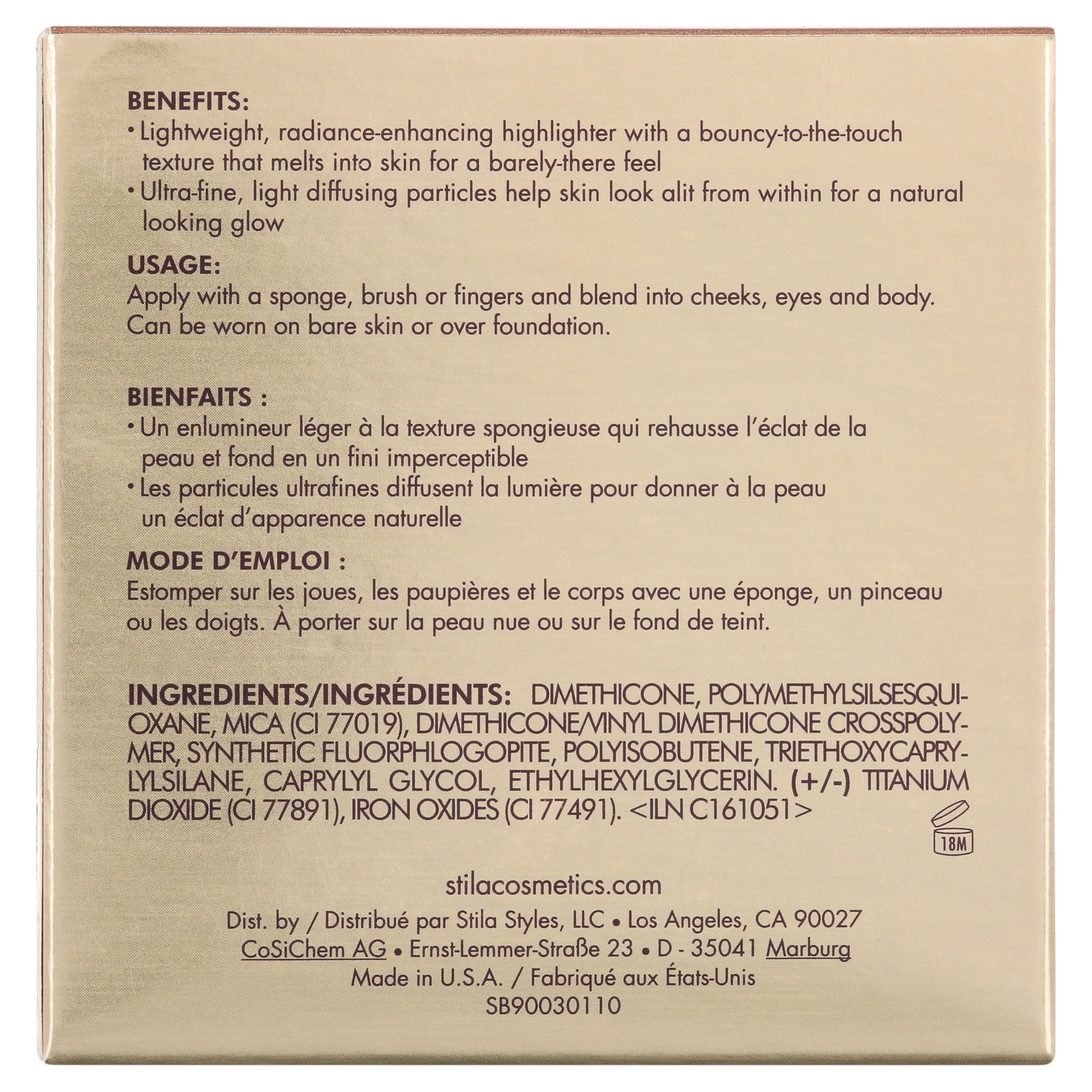 BENEFITS:
• Lightweight, radiance-enhancing highlighter with a bouncy-to-the-touch texture that melts into skin for a barely-there feel
• Ultra-fine, light diffusing particles help skin look alit from within for a natural looking glow

USAGE:
Apply with a sponge, brush or fingers and blend into cheeks, eyes and body. Can be worn on bare skin or over foundation.

BIENFAITS :
• Un enlumineur léger à la texture spongieuse qui rehausse l'éclat de la peau et fond en un fini imperceptible
• Les particules ultrafines diffusent la lumière pour donner à la peau un éclat d'apparence naturelle

MODE D'EMPLOI :
Estomper sur les joues, les paupières et le corps avec une éponge, un pinceau ou les doigts. À porter sur la peau nue ou sur le fond de teint.

INGREDIENTS/INGRÉDIENTS: DIMETHICONE, POLYMETHYLSILSESQUIOXANE, MICA (CI 77019), DIMETHICONE/VINYL DIMETHICONE CROSSPOLYMER, SYNTHETIC FLUORPHLOGOPITE, POLYISOBUTENE, TRIETHOXYCAPRYLYLSILANE, CAPRYLYL GLYCOL, ETHYLHEXYLGLYCERIN. (+/-) TITANIUM DIOXIDE (CI 77891), IRON OXIDES (CI 77491). <ILN C161051>

18M

stilacosmetics.com
Dist. by / Distribué par Stila Styles, LLC • Los Angeles, CA 90027
CoSiChem AG • Ernst-Lemmer-Straße 23 • D - 35041 Marburg
Made in U.S.A. / Fabriqué aux États-Unis
SB90030110